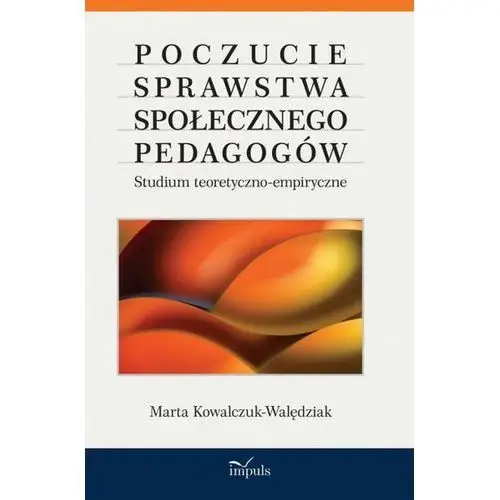 POCZUCIE SPRAWSTWA SPOŁECZNEGO PEDAGOGÓW

Studium teoretyczno-empiryczne

Marta Kowalczuk-Walędziak

impuls